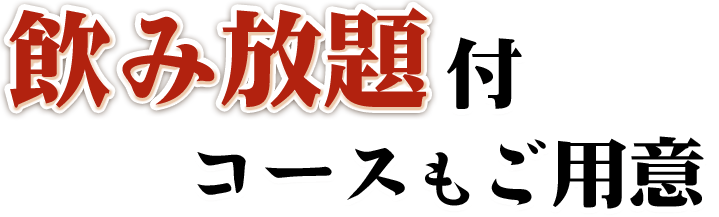 飲み放題付
コースもご用意